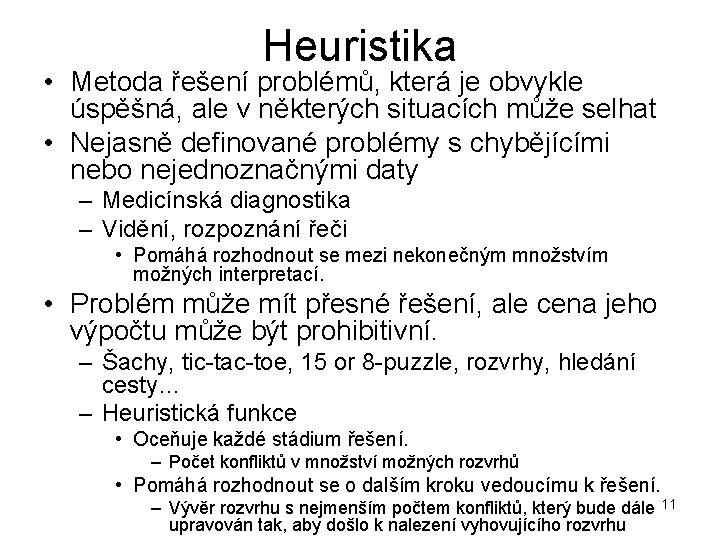 Heuristika

• Metoda řešení problémů, která je obvykle úspěšná, ale v některých situacích může selhat

• Nejasně definované problémy s chybějícími nebo nejednoznačnými daty
– Medicínská diagnostika
– Vidění, rozpoznání řeči
• Pomáhá rozhodnout se mezi nekonečným množstvím možných interpretací.

• Problém může mít přesné řešení, ale cena jeho výpočtu může být prohibitivní.
– Šachy, tic-tac-toe, 15 or 8-puzzle, rozvrhy, hledání cesty...
– Heuristická funkce
• Oceňuje každé stádium řešení.
– Počet konfliktů v množství možných rozvrhů
• Pomáhá rozhodnout se o dalším kroku vedoucímu k řešení.
– Vývěr rozvrhu s nejmenším počtem konfliktů, který bude dále upravován tak, aby došlo k nalezení vyhovujícího rozvrhu

11